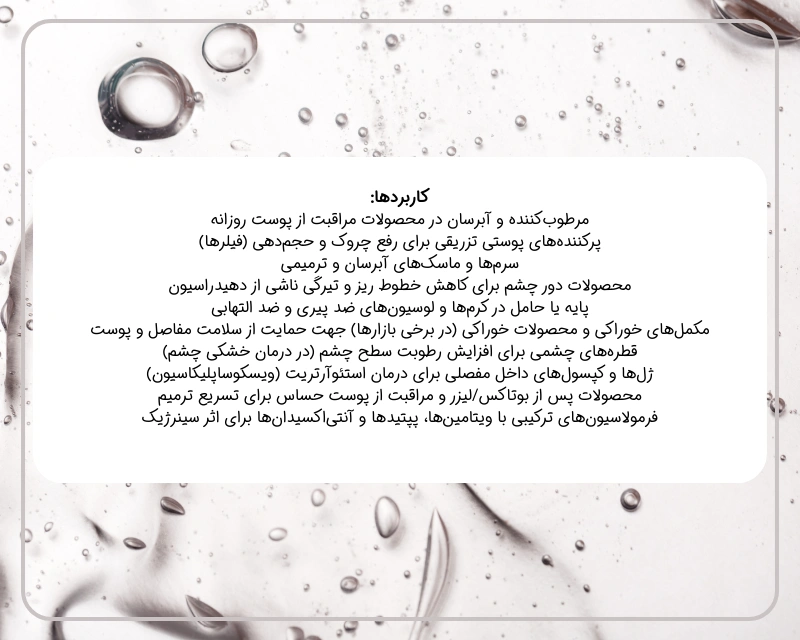 کاربردها:
مرطوب‌کننده و آبرسان در محصولات مراقبت از پوست روزانه
پرکننده‌های پوستی تزریقی برای رفع چروک و حجم‌دهی (فیلرها)
سرم‌ها و ماسک‌های آبرسان و ترمیمی
محصولات دور چشم برای کاهش خطوط ریز و تیرگی ناشی از دهیدراسیون
پایه یا حامل در کرم‌ها و لوسیون‌های ضد پیری و ضد التهابی
مکمل‌های خوراکی و محصولات خوراکی (در برخی بازارها) جهت حمایت از سلامت مفاصل و پوست
قطره‌های چشمی برای افزایش رطوبت سطح چشم (در درمان خشکی چشم)
ژل‌ها و کپسول‌های داخل مفصلی برای درمان استئوآرتریت (ویسکوساپلیکاسیون)
محصولات پس از بوتاکس/لیزر و مراقبت از پوست حساس برای تسریع ترمیم
فرمولاسیون‌های ترکیبی با ویتامین‌ها، پپتیدها و آنتی‌اکسیدان‌ها برای اثر سینرژیک